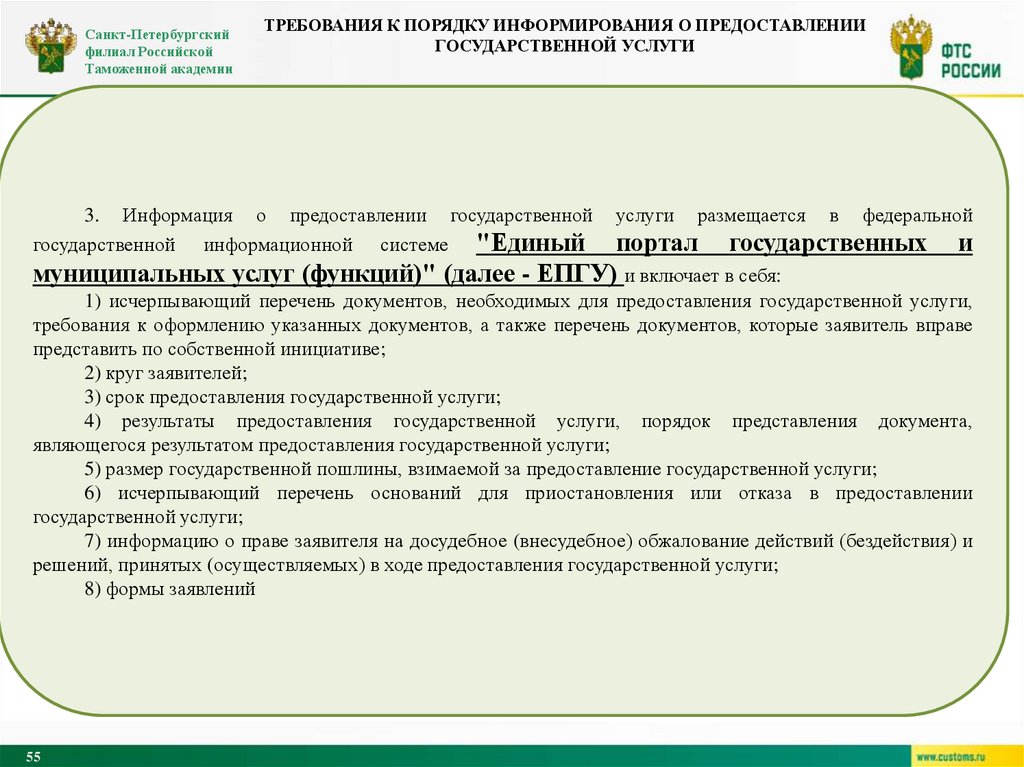 Санкт-Петербургский филиал Российской Таможенной академии

ТРЕБОВАНИЯ К ПОРЯДКУ ИНФОРМИРОВАНИЯ О ПРЕДОСТАВЛЕНИИ ГОСУДАРСТВЕННОЙ УСЛУГИ

ФТС РОССИИ

3. Информация о предоставлении государственной услуги размещается в федеральной государственной информационной системе "Единый портал государственных и муниципальных услуг (функций)" (далее - ЕПГУ) и включает в себя:

1) исчерпывающий перечень документов, необходимых для предоставления государственной услуги, требования к оформлению указанных документов, а также перечень документов, которые заявитель вправе представить по собственной инициативе;

2) круг заявителей;

3) срок предоставления государственной услуги;

4) результаты предоставления государственной услуги, порядок представления документа, являющегося результатом предоставления государственной услуги;

5) размер государственной пошлины, взимаемой за предоставление государственной услуги;

6) исчерпывающий перечень оснований для приостановления или отказа в предоставлении государственной услуги;

7) информацию о праве заявителя на досудебное (внесудебное) обжалование действий (бездействия) и решений, принятых (осуществляемых) в ходе предоставления государственной услуги;

8) формы заявлений

55

www.customs.ru